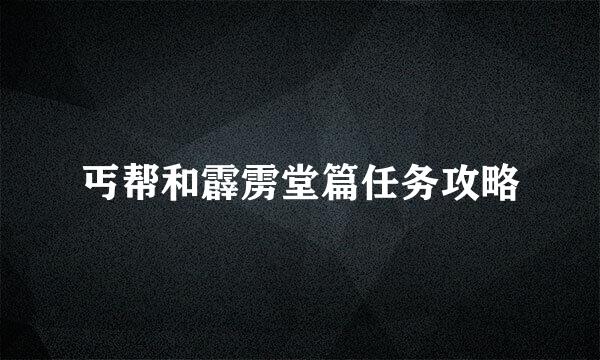 丐帮和霹雳堂篇任务攻略